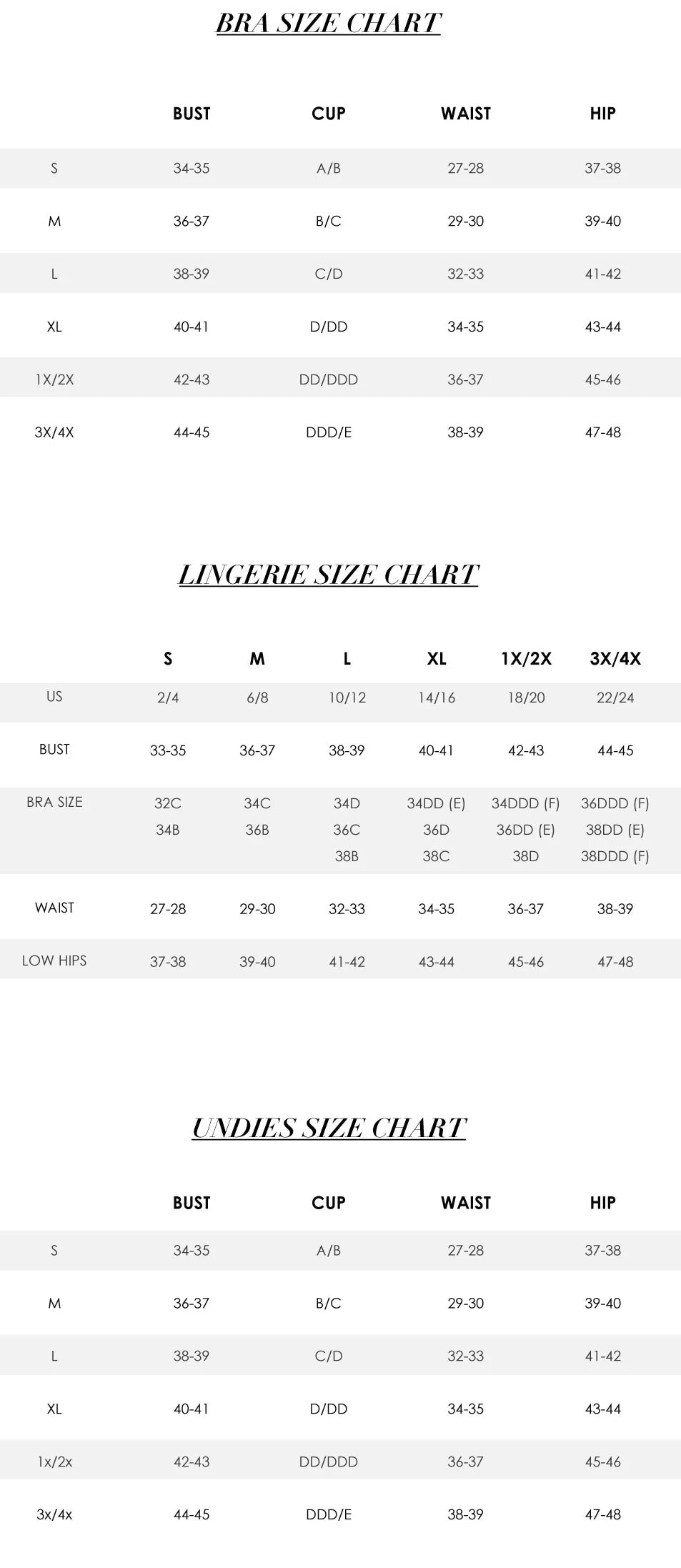 BRA SIZE CHART

| | BUST | CUP | WAIST | HIP |
|---|---|---|---|---|
| S | 34-35 | A/B | 27-28 | 37-38 |
| M | 36-37 | B/C | 29-30 | 39-40 |
| L | 38-39 | C/D | 32-33 | 41-42 |
| XL | 40-41 | D/DD | 34-35 | 43-44 |
| 1X/2X | 42-43 | DD/DDD | 36-37 | 45-46 |
| 3X/4X | 44-45 | DDD/E | 38-39 | 47-48 |

LINGERIE SIZE CHART

| | S | M | L | XL | 1X/2X | 3X/4X |
|---|---|---|---|---|---|---|
| US | 2/4 | 6/8 | 10/12 | 14/16 | 18/20 | 22/24 |
| BUST | 33-35 | 36-37 | 38-39 | 40-41 | 42-43 | 44-45 |
| BRA SIZE | 32C 34B | 34C 36B | 34D 36C 38B | 34DD (E) 36D 38C | 34DDD (F) 36DD (E) 38D | 36DDD (F) 38DD (E) 38DDD (F) |
| WAIST | 27-28 | 29-30 | 32-33 | 34-35 | 36-37 | 38-39 |
| LOW HIPS | 37-38 | 39-40 | 41-42 | 43-44 | 45-46 | 47-48 |

UNDIES SIZE CHART

| | BUST | CUP | WAIST | HIP |
|---|---|---|---|---|
| S | 34-35 | A/B | 27-28 | 37-38 |
| M | 36-37 | B/C | 29-30 | 39-40 |
| L | 38-39 | C/D | 32-33 | 41-42 |
| XL | 40-41 | D/DD | 34-35 | 43-44 |
| 1x/2x | 42-43 | DD/DDD | 36-37 | 45-46 |
| 3x/4x | 44-45 | DDD/E | 38-39 | 47-48 |